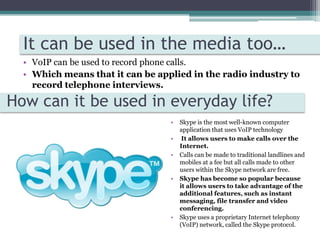 It can be used in the media too…

• VoIP can be used to record phone calls.
• Which means that it can be applied in the radio industry to record telephone interviews.

How can it be used in everyday life?

skype™

• Skype is the most well-known computer application that uses VoIP technology
• It allows users to make calls over the Internet.
• Calls can be made to traditional landlines and mobiles at a fee but all calls made to other users within the Skype network are free.
• Skype has become so popular because it allows users to take advantage of the additional features, such as instant messaging, file transfer and video conferencing.
• Skype uses a proprietary Internet telephony (VoIP) network, called the Skype protocol.